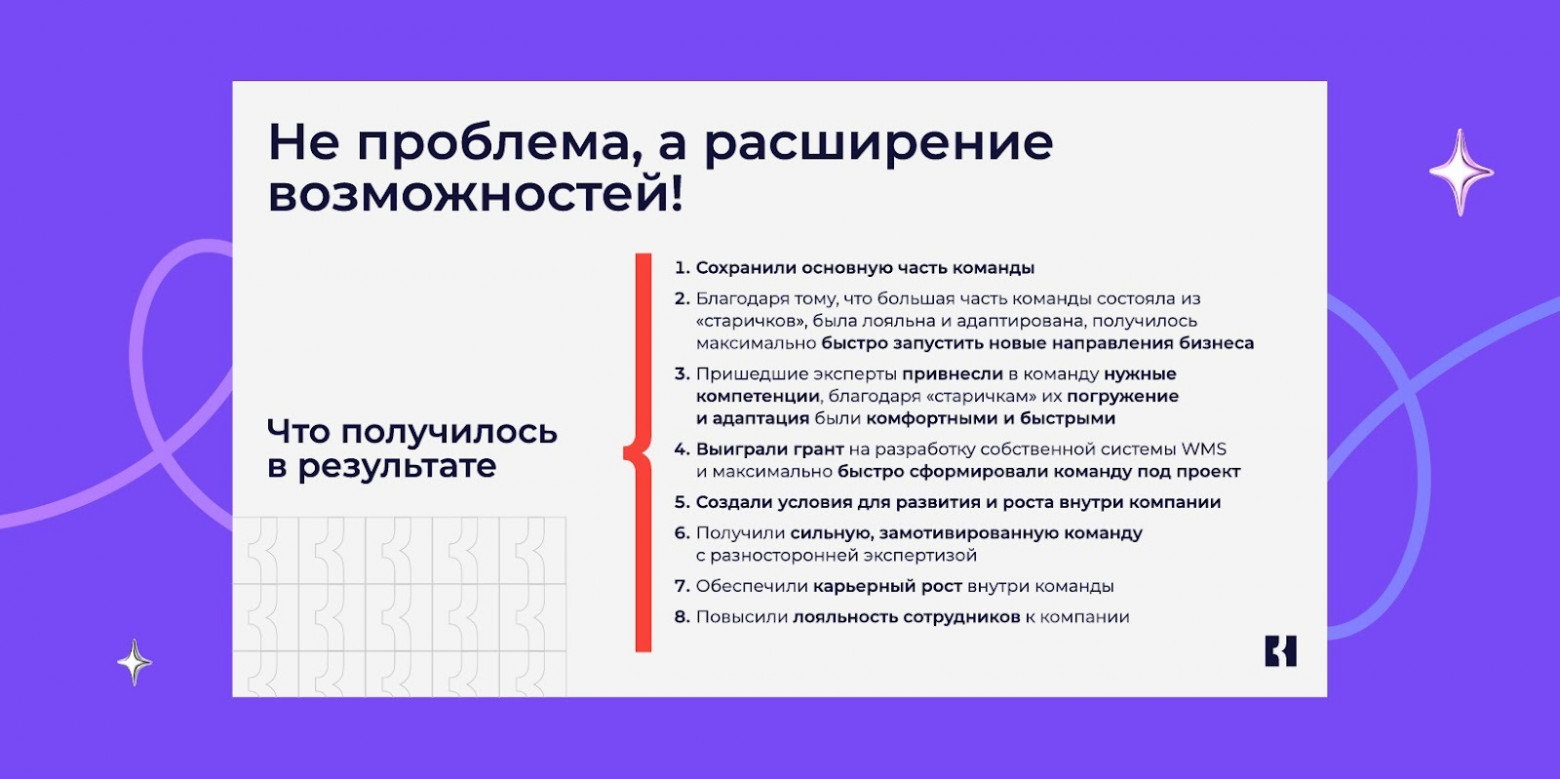 Не проблема, а расширение возможностей!

Что получилось в результате

1. Сохранили основную часть команды
2. Благодаря тому, что большая часть команды состояла из «старичков», была лояльна и адаптирована, получилось максимально быстро запустить новые направления бизнеса
3. Пришедшие эксперты привнесли в команду нужные компетенции, благодаря «старичкам» их погружение и адаптация были комфортными и быстрыми
4. Выиграли грант на разработку собственной системы WMS и максимально быстро сформировали команду под проект
5. Создали условия для развития и роста внутри компании
6. Получили сильную, замотивированную команду с разносторонней экспертизой
7. Обеспечили карьерный рост внутри команды
8. Повысили лояльность сотрудников к компании